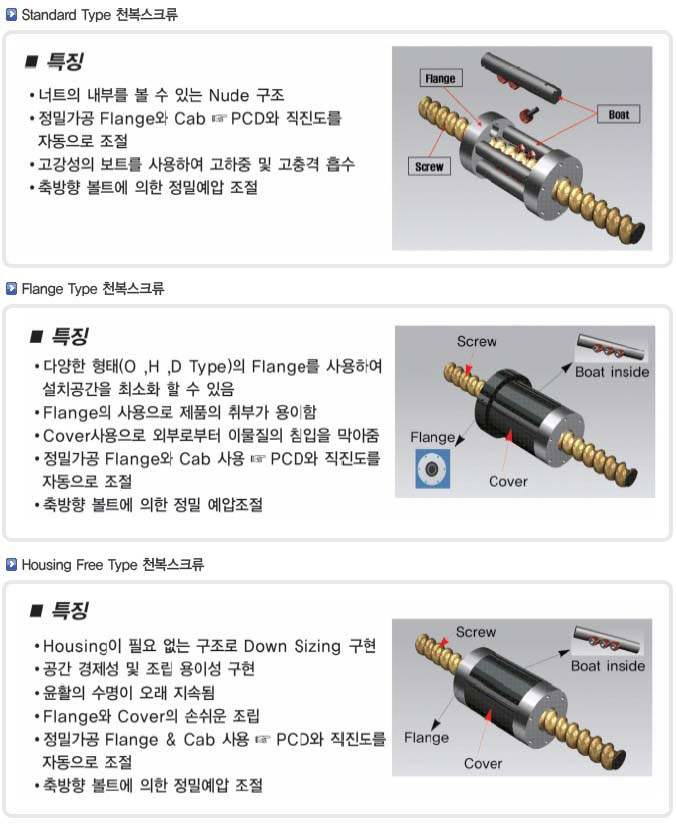 Standard Type 천복스크류

■ 특징

• 너트의 내부를 볼 수 있는 Nude 구조
• 정밀가공 Flange와 Cab ☞ PCD와 직진도를 자동으로 조절
• 고강성의 보트를 사용하여 고하중 및 고충격 흡수
• 축방향 볼트에 의한 정밀예압 조절

Flange
Boat
Screw

Flange Type 천복스크류

■ 특징

• 다양한 형태(O ,H ,D Type)의 Flange를 사용하여 설치공간을 최소화 할 수 있음
• Flange의 사용으로 제품의 취부가 용이함
• Cover사용으로 외부로부터 이물질의 침입을 막아줌
• 정밀가공 Flange와 Cab 사용 ☞ PCD와 직진도를 자동으로 조절
• 축방향 볼트에 의한 정밀 예압조절

Screw
Boat inside
Flange
Cover

Housing Free Type 천복스크류

■ 특징

• Housing이 필요 없는 구조로 Down Sizing 구현
• 공간 경제성 및 조립 용이성 구현
• 윤활의 수명이 오래 지속됨
• Flange와 Cover의 손쉬운 조립
• 정밀가공 Flange & Cab 사용 ☞ PCD와 직진도를 자동으로 조절
• 축방향 볼트에 의한 정밀예압 조절

Screw
Boat inside
Flange
Cover